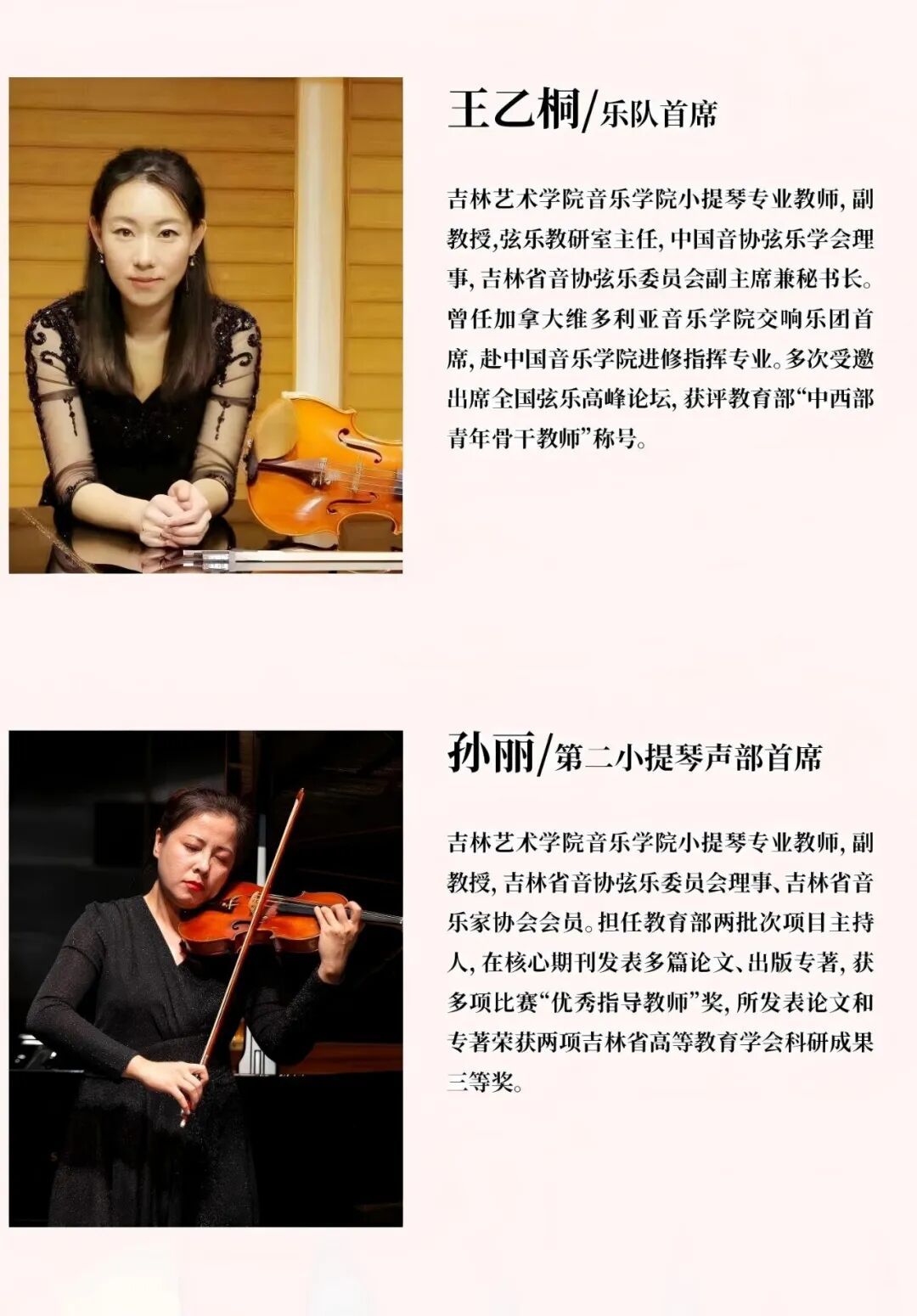 王乙桐/乐队首席

吉林艺术学院音乐学院小提琴专业教师，副教授，弦乐教研室主任，中国音协弦乐学会理事，吉林省音协弦乐委员会副主席兼秘书长。曾任加拿大维多利亚音乐学院交响乐团首席，赴中国音乐学院进修指挥专业。多次受邀出席全国弦乐高峰论坛，获评教育部“中西部青年骨干教师”称号。

孙丽/第二小提琴声部首席

吉林艺术学院音乐学院小提琴专业教师，副教授，吉林省音协弦乐委员会理事、吉林省音乐家协会会员。担任教育部两批次项目主持人，在核心期刊发表多篇论文、出版专著，获多项比赛“优秀指导教师”奖，所发表论文和专著荣获两项吉林省高等教育学会科研成果三等奖。